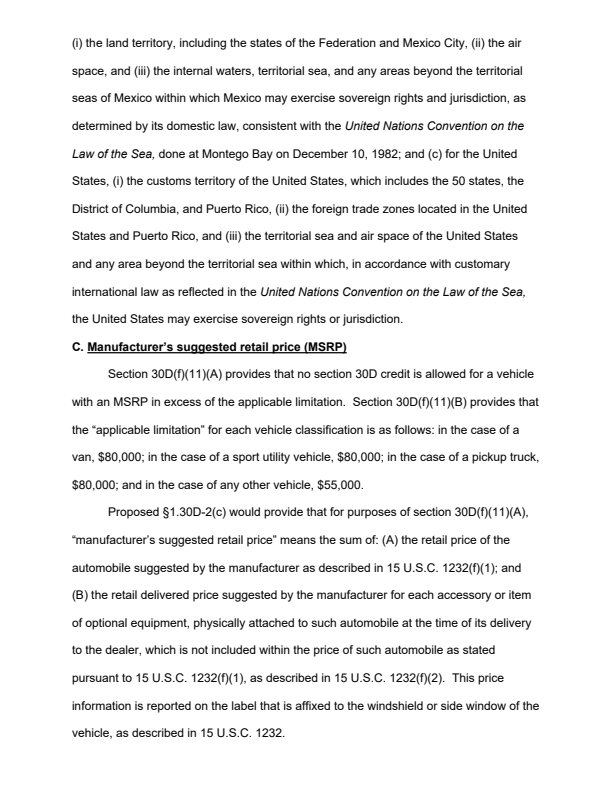 (i) the land territory, including the states of the Federation and Mexico City, (ii) the air space, and (iii) the internal waters, territorial sea, and any areas beyond the territorial seas of Mexico within which Mexico may exercise sovereign rights and jurisdiction, as determined by its domestic law, consistent with the United Nations Convention on the Law of the Sea, done at Montego Bay on December 10, 1982; and (c) for the United States, (i) the customs territory of the United States, which includes the 50 states, the District of Columbia, and Puerto Rico, (ii) the foreign trade zones located in the United States and Puerto Rico, and (iii) the territorial sea and air space of the United States and any area beyond the territorial sea within which, in accordance with customary international law as reflected in the United Nations Convention on the Law of the Sea, the United States may exercise sovereign rights or jurisdiction.

C. Manufacturer's suggested retail price (MSRP)

Section 30D(f)(11)(A) provides that no section 30D credit is allowed for a vehicle with an MSRP in excess of the applicable limitation. Section 30D(f)(11)(B) provides that the "applicable limitation" for each vehicle classification is as follows: in the case of a van, $80,000; in the case of a sport utility vehicle, $80,000; in the case of a pickup truck, $80,000; and in the case of any other vehicle, $55,000.

Proposed §1.30D-2(c) would provide that for purposes of section 30D(f)(11)(A), "manufacturer's suggested retail price" means the sum of: (A) the retail price of the automobile suggested by the manufacturer as described in 15 U.S.C. 1232(f)(1); and (B) the retail delivered price suggested by the manufacturer for each accessory or item of optional equipment, physically attached to such automobile at the time of its delivery to the dealer, which is not included within the price of such automobile as stated pursuant to 15 U.S.C. 1232(f)(1), as described in 15 U.S.C. 1232(f)(2). This price information is reported on the label that is affixed to the windshield or side window of the vehicle, as described in 15 U.S.C. 1232.